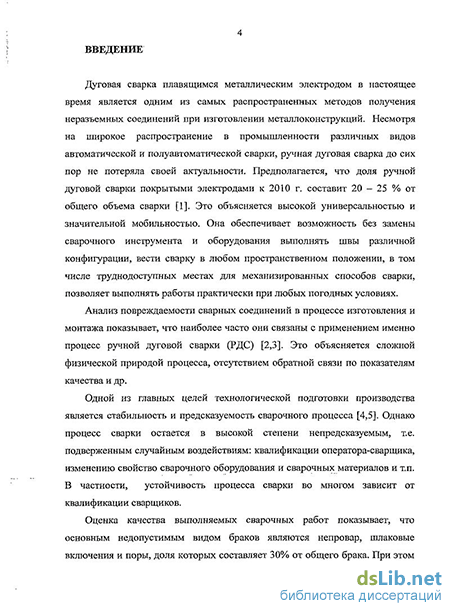 4

ВВЕДЕНИЕ

Дуговая сварка плавящимся металлическим электродом в настоящее время является одним из самых распространенных методов получения неразъемных соединений при изготовлении металлоконструкций. Несмотря на широкое распространение в промышленности различных видов автоматической и полуавтоматической сварки, ручная дуговая сварка до сих пор не потеряла своей актуальности. Предполагается, что доля ручной дуговой сварки покрытыми электродами к 2010 г. составит 20 – 25 % от общего объема сварки [1]. Это объясняется высокой универсальностью и значительной мобильностью. Она обеспечивает возможность без замены сварочного инструмента и оборудования выполнять швы различной конфигурации, вести сварку в любом пространственном положении, в том числе труднодоступных местах для механизированных способов сварки, позволяет выполнять работы практически при любых погодных условиях.

Анализ повреждаемости сварных соединений в процессе изготовления и монтажа показывает, что наиболее часто они связаны с применением именно процесс ручной дуговой сварки (РДС) [2,3]. Это объясняется сложной физической природой процесса, отсутствием обратной связи по показателям качества и др.

Одной из главных целей технологической подготовки производства является стабильность и предсказуемость сварочного процесса [4,5]. Однако процесс сварки остается в высокой степени непредсказуемым, т.е. подверженным случайным воздействиям: квалификации оператора-сварщика, изменению свойство сварочного оборудования и сварочных материалов и т.п. В частности, устойчивость процесса сварки во многом зависит от квалификации сварщиков.

Оценка качества выполняемых сварочных работ показывает, что основным недопустимым видом браков являются непровар, шлаковые включения и поры, доля которых составляет 30% от общего брака. При этом

dsLib.net
библиотека диссертаций